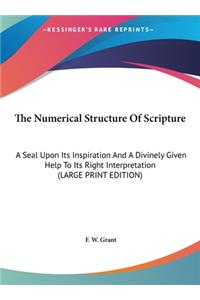 ~KESSINGER'S RARE REPRINTS~

The Numerical Structure Of Scripture

A Seal Upon Its Inspiration And A Divinely Given Help To Its Right Interpretation (LARGE PRINT EDITION)

F. W. Grant